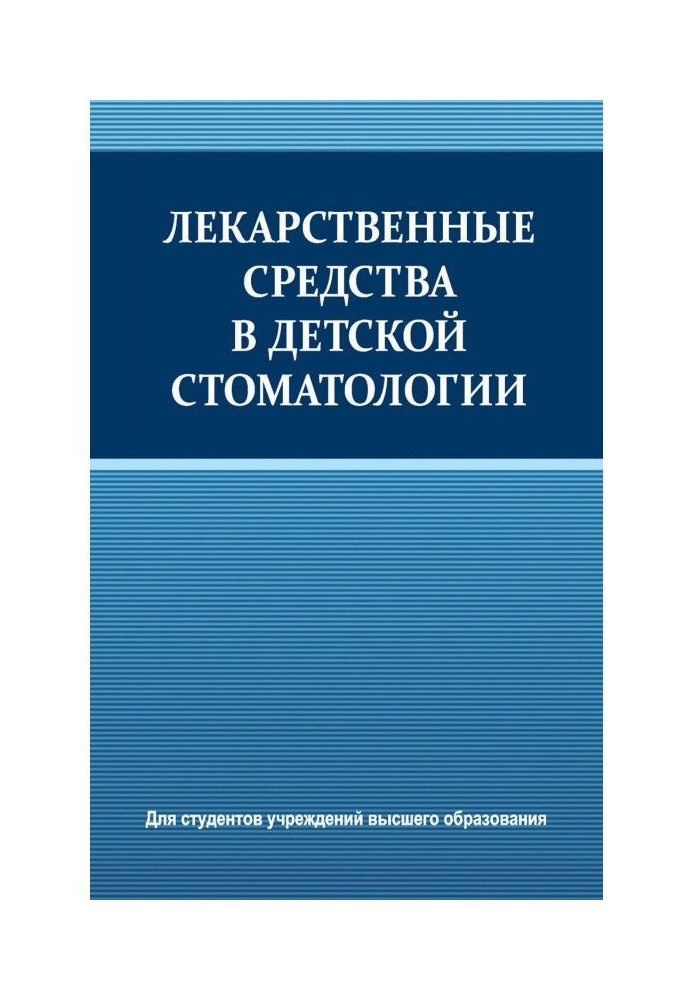 ЛЕКАРСТВЕННЫЕ СРЕДСТВА В ДЕТСКОЙ СТОМАТОЛОГИИ

Для студентов учреждений высшего образования